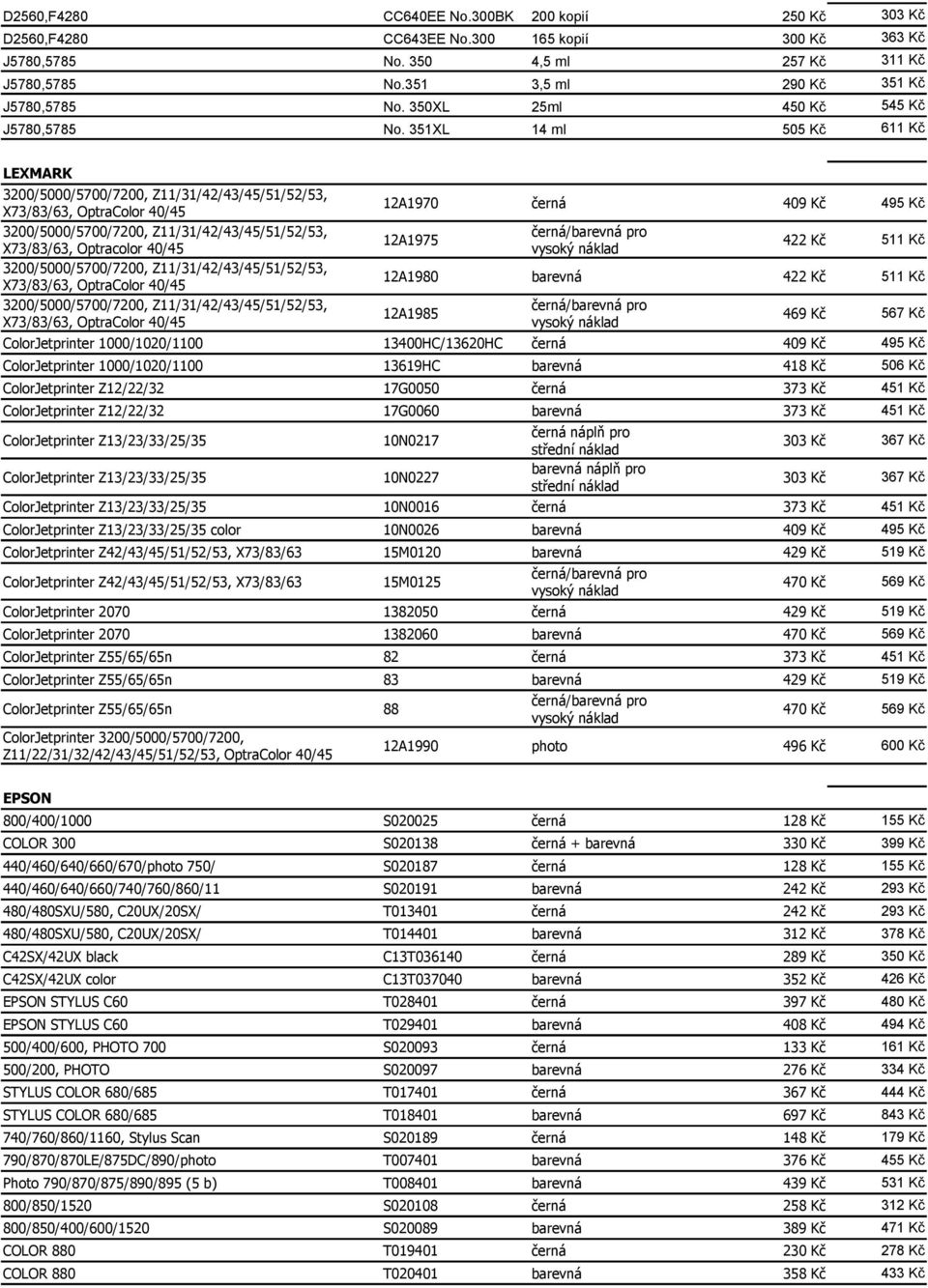 | | | | | |
|---|---|---|---|---|
| D2560,F4280 | CC640EE No.300BK | 200 kopií | 250 Kč | 303 Kč |
| D2560,F4280 | CC643EE No.300 | 165 kopií | 300 Kč | 363 Kč |
| J5780,5785 | No. 350 | 4,5 ml | 257 Kč | 311 Kč |
| J5780,5785 | No.351 | 3,5 ml | 290 Kč | 351 Kč |
| J5780,5785 | No. 350XL | 25ml | 450 Kč | 545 Kč |
| J5780,5785 | No. 351XL | 14 ml | 505 Kč | 611 Kč |

LEXMARK

| | | | | |
|---|---|---|---|---|
| 3200/5000/5700/7200, Z11/31/42/43/45/51/52/53, X73/83/63, OptraColor 40/45 | 12A1970 | černá | 409 Kč | 495 Kč |
| 3200/5000/5700/7200, Z11/31/42/43/45/51/52/53, X73/83/63, Optracolor 40/45 | 12A1975 | černá/barevná pro vysoký náklad | 422 Kč | 511 Kč |
| 3200/5000/5700/7200, Z11/31/42/43/45/51/52/53, X73/83/63, OptraColor 40/45 | 12A1980 | barevná | 422 Kč | 511 Kč |
| 3200/5000/5700/7200, Z11/31/42/43/45/51/52/53, X73/83/63, OptraColor 40/45 | 12A1985 | černá/barevná pro vysoký náklad | 469 Kč | 567 Kč |
| ColorJetprinter 1000/1020/1100 | 13400HC/13620HC | černá | 409 Kč | 495 Kč |
| ColorJetprinter 1000/1020/1100 | 13619HC | barevná | 418 Kč | 506 Kč |
| ColorJetprinter Z12/22/32 | 17G0050 | černá | 373 Kč | 451 Kč |
| ColorJetprinter Z12/22/32 | 17G0060 | barevná | 373 Kč | 451 Kč |
| ColorJetprinter Z13/23/33/25/35 | 10N0217 | černá náplň pro střední náklad | 303 Kč | 367 Kč |
| ColorJetprinter Z13/23/33/25/35 | 10N0227 | barevná náplň pro střední náklad | 303 Kč | 367 Kč |
| ColorJetprinter Z13/23/33/25/35 | 10N0016 | černá | 373 Kč | 451 Kč |
| ColorJetprinter Z13/23/33/25/35 color | 10N0026 | barevná | 409 Kč | 495 Kč |
| ColorJetprinter Z42/43/45/51/52/53, X73/83/63 | 15M0120 | barevná | 429 Kč | 519 Kč |
| ColorJetprinter Z42/43/45/51/52/53, X73/83/63 | 15M0125 | černá/barevná pro vysoký náklad | 470 Kč | 569 Kč |
| ColorJetprinter 2070 | 1382050 | černá | 429 Kč | 519 Kč |
| ColorJetprinter 2070 | 1382060 | barevná | 470 Kč | 569 Kč |
| ColorJetprinter Z55/65/65n | 82 | černá | 373 Kč | 451 Kč |
| ColorJetprinter Z55/65/65n | 83 | barevná | 429 Kč | 519 Kč |
| ColorJetprinter Z55/65/65n | 88 | černá/barevná pro vysoký náklad | 470 Kč | 569 Kč |
| ColorJetprinter 3200/5000/5700/7200, Z11/22/31/32/42/43/45/51/52/53, OptraColor 40/45 | 12A1990 | photo | 496 Kč | 600 Kč |

EPSON

| | | | | |
|---|---|---|---|---|
| 800/400/1000 | S020025 | černá | 128 Kč | 155 Kč |
| COLOR 300 | S020138 | černá + barevná | 330 Kč | 399 Kč |
| 440/460/640/660/670/photo 750/ | S020187 | černá | 128 Kč | 155 Kč |
| 440/460/640/660/740/760/860/11 | S020191 | barevná | 242 Kč | 293 Kč |
| 480/480SXU/580, C20UX/20SX/ | T013401 | černá | 242 Kč | 293 Kč |
| 480/480SXU/580, C20UX/20SX/ | T014401 | barevná | 312 Kč | 378 Kč |
| C42SX/42UX black | C13T036140 | černá | 289 Kč | 350 Kč |
| C42SX/42UX color | C13T037040 | barevná | 352 Kč | 426 Kč |
| EPSON STYLUS C60 | T028401 | černá | 397 Kč | 480 Kč |
| EPSON STYLUS C60 | T029401 | barevná | 408 Kč | 494 Kč |
| 500/400/600, PHOTO 700 | S020093 | černá | 133 Kč | 161 Kč |
| 500/200, PHOTO | S020097 | barevná | 276 Kč | 334 Kč |
| STYLUS COLOR 680/685 | T017401 | černá | 367 Kč | 444 Kč |
| STYLUS COLOR 680/685 | T018401 | barevná | 697 Kč | 843 Kč |
| 740/760/860/1160, Stylus Scan | S020189 | černá | 148 Kč | 179 Kč |
| 790/870/870LE/875DC/890/photo | T007401 | barevná | 376 Kč | 455 Kč |
| Photo 790/870/875/890/895 (5 b) | T008401 | barevná | 439 Kč | 531 Kč |
| 800/850/1520 | S020108 | černá | 258 Kč | 312 Kč |
| 800/850/400/600/1520 | S020089 | barevná | 389 Kč | 471 Kč |
| COLOR 880 | T019401 | černá | 230 Kč | 278 Kč |
| COLOR 880 | T020401 | barevná | 358 Kč | 433 Kč |